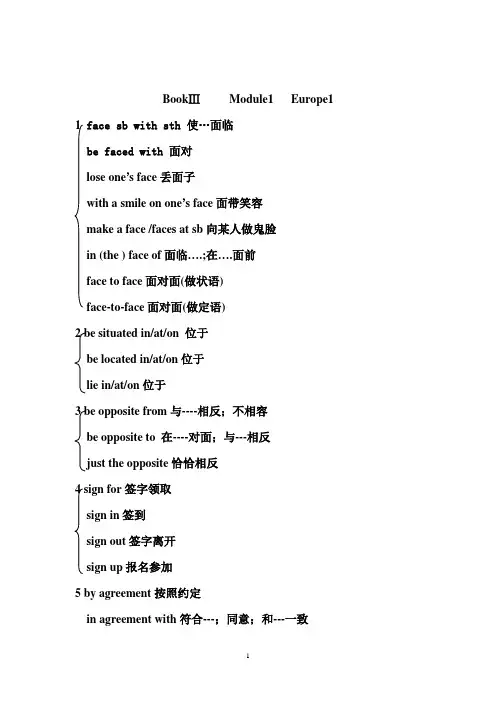 BookⅢ Module1 Europe1

1 face sb with sth 使…面临

be faced with 面对

lose one's face 丢面子

with a smile on one's face 面带笑容

make a face /faces at sb 向某人做鬼脸

in (the ) face of 面临….;在….面前

face to face 面对面(做状语)

face-to-face 面对面(做定语)

2 be situated in/at/on 位于

be located in/at/on 位于

lie in/at/on 位于

3 be opposite from 与----相反；不相容

be opposite to 在----对面；与---相反

just the opposite 恰恰相反

4 sign for 签字领取

sign in 签到

sign out 签字离开

sign up 报名参加

5 by agreement 按照约定

in agreement with 符合---；同意；和---一致

1